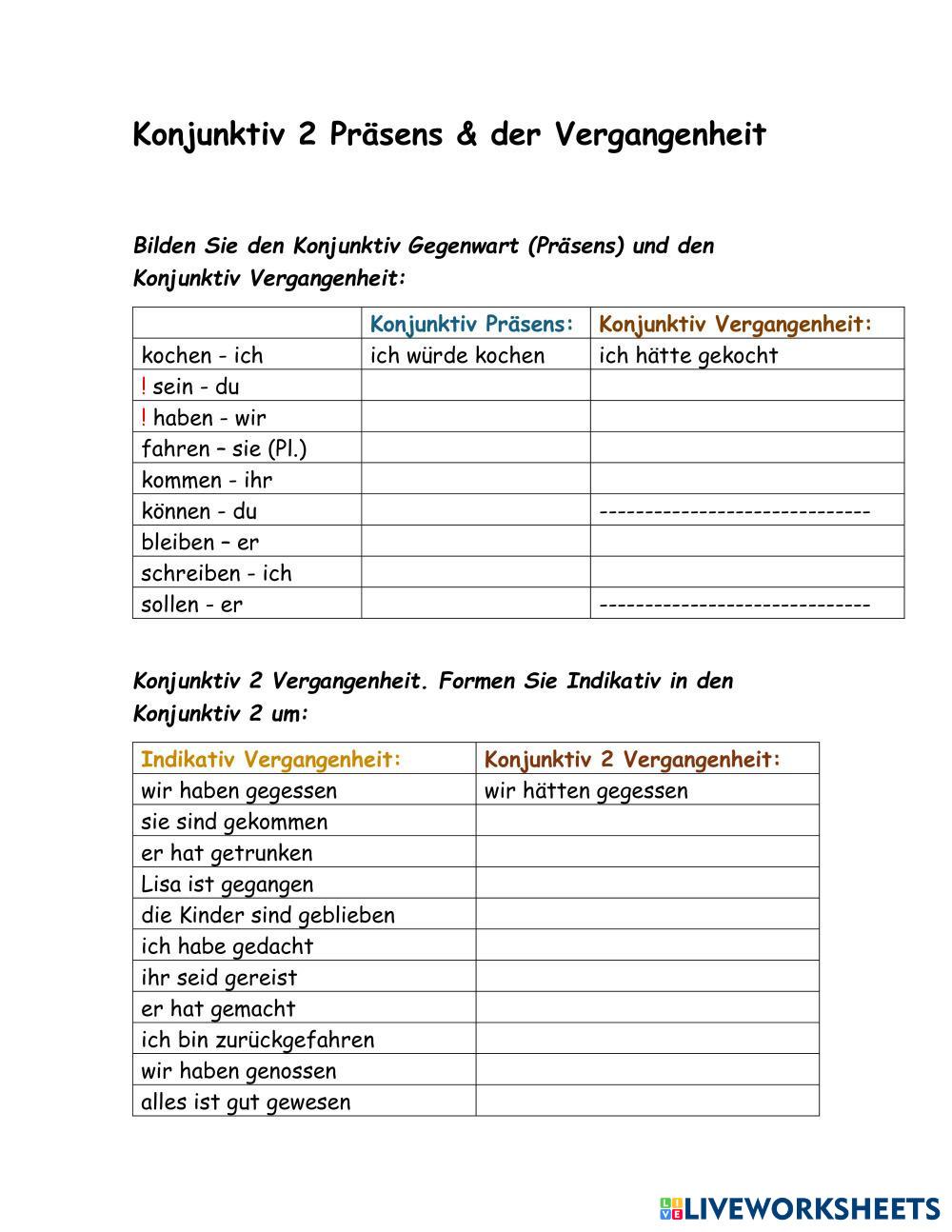 Konjunktiv 2 Präsens & der Vergangenheit

Bilden Sie den Konjunktiv Gegenwart (Präsens) und den Konjunktiv Vergangenheit:

| | Konjunktiv Präsens: | Konjunktiv Vergangenheit: |
|---|---|---|
| kochen - ich | ich würde kochen | ich hätte gekocht |
| ! sein - du | | |
| ! haben - wir | | |
| fahren – sie (Pl.) | | |
| kommen - ihr | | |
| können - du | | ------------------------------ |
| bleiben – er | | |
| schreiben - ich | | |
| sollen - er | | ------------------------------ |

Konjunktiv 2 Vergangenheit. Formen Sie Indikativ in den Konjunktiv 2 um:

| Indikativ Vergangenheit: | Konjunktiv 2 Vergangenheit: |
|---|---|
| wir haben gegessen | wir hätten gegessen |
| sie sind gekommen | |
| er hat getrunken | |
| Lisa ist gegangen | |
| die Kinder sind geblieben | |
| ich habe gedacht | |
| ihr seid gereist | |
| er hat gemacht | |
| ich bin zurückgefahren | |
| wir haben genossen | |
| alles ist gut gewesen | |

LIVEWORKSHEETS